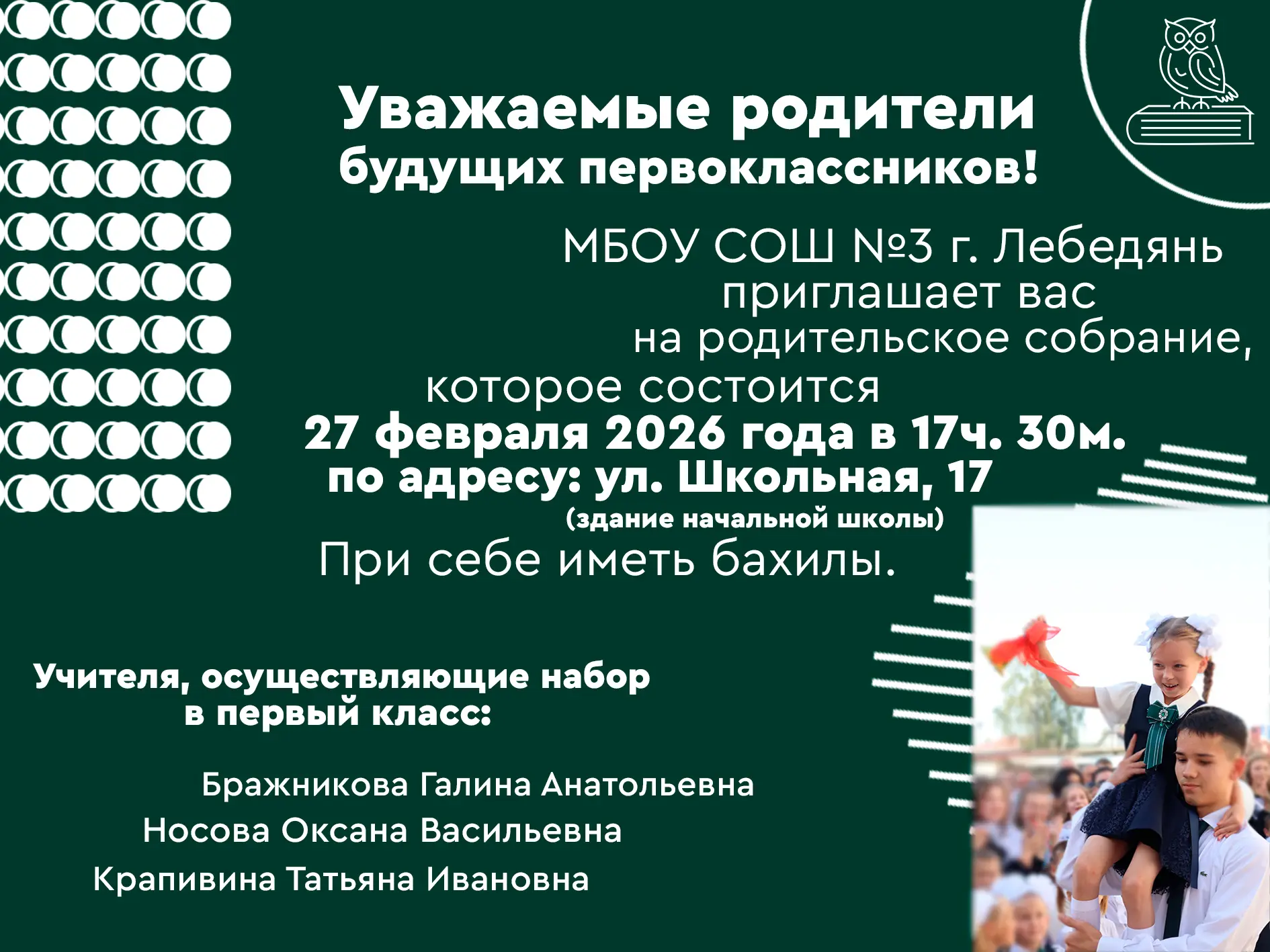 Уважаемые родители будущих первоклассников!

МБОУ СОШ №3 г. Лебедянь приглашает вас на родительское собрание, которое состоится

27 февраля 2026 года в 17ч. 30м. по адресу: ул. Школьная, 17

(здание начальной школы)

При себе иметь бахилы.

Учителя, осуществляющие набор в первый класс:

Бражникова Галина Анатольевна
Носова Оксана Васильевна
Крапивина Татьяна Ивановна